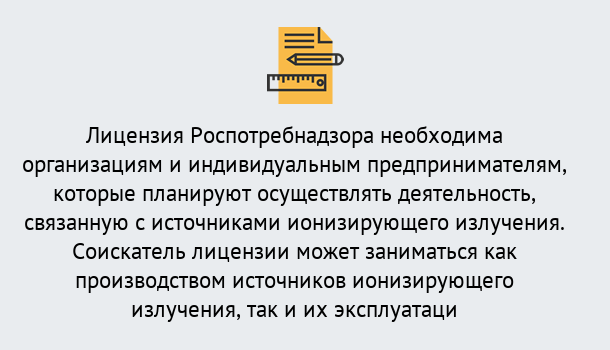 Лицензия Роспотребнадзора необходима организациям и индивидуальным предпринимателям, которые планируют осуществлять деятельность, связанную с источниками ионизирующего излучения. Соискатель лицензии может заниматься как производством источников ионизирующего излучения, так и их эксплуатаци